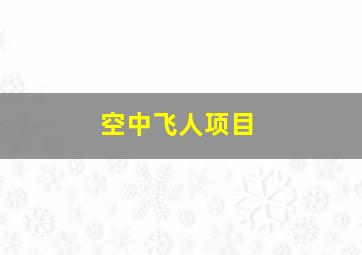 空中飞人项目